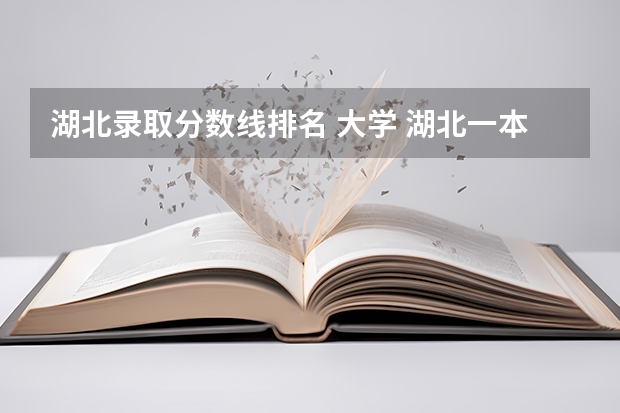 湖北录取分数线排名 大学 湖北一本